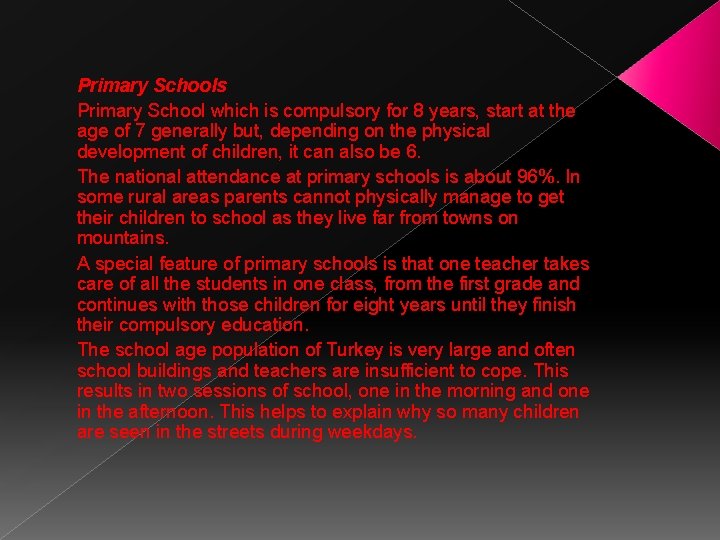 Primary Schools

Primary School which is compulsory for 8 years, start at the age of 7 generally but, depending on the physical development of children, it can also be 6.

The national attendance at primary schools is about 96%. In some rural areas parents cannot physically manage to get their children to school as they live far from towns on mountains.

A special feature of primary schools is that one teacher takes care of all the students in one class, from the first grade and continues with those children for eight years until they finish their compulsory education.

The school age population of Turkey is very large and often school buildings and teachers are insufficient to cope. This results in two sessions of school, one in the morning and one in the afternoon. This helps to explain why so many children are seen in the streets during weekdays.